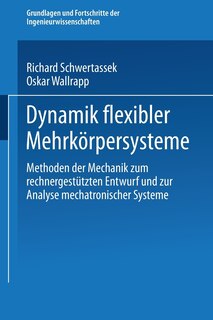 Grundlagen und Fortschritte der Ingenieurwissenschaften

Richard Schwertassek
Oskar Wallrapp

Dynamik flexibler Mehrkörpersysteme

Methoden der Mechanik zum rechnergestützten Entwurf und zur Analyse mechatronischer Systeme